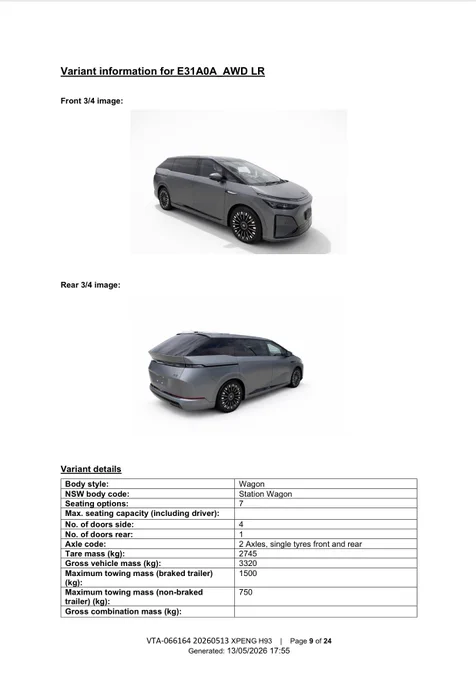 Variant information for E31A0A_AWD LR

Front 3/4 image:

Rear 3/4 image:

Variant details

| Body style: | Wagon |
|---|---|
| NSW body code: | Station Wagon |
| Seating options: | 7 |
| Max. seating capacity (including driver): | |
| No. of doors side: | 4 |
| No. of doors rear: | 1 |
| Axle code: | 2 Axles, single tyres front and rear |
| Tare mass (kg): | 2745 |
| Gross vehicle mass (kg): | 3320 |
| Maximum towing mass (braked trailer) (kg): | 1500 |
| Maximum towing mass (non-braked trailer) (kg): | 750 |
| Gross combination mass (kg): | |

VTA-066164 20260513 XPENG H93 | Page 9 of 24
Generated: 13/05/2026 17:55